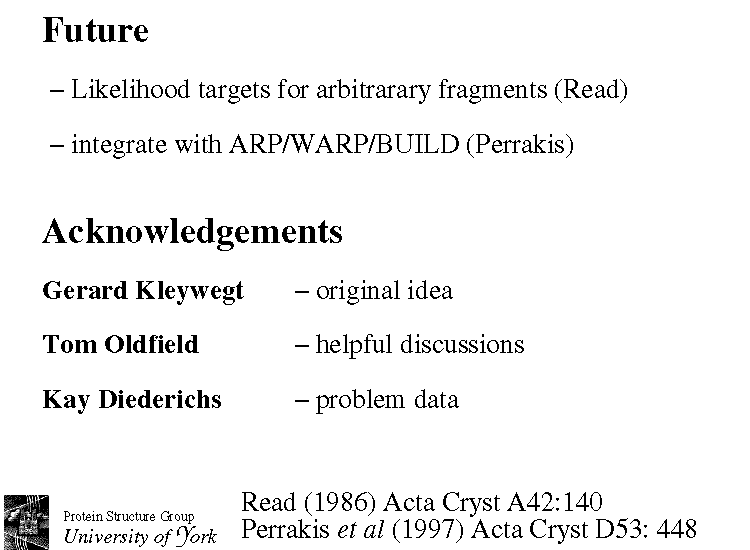 Future

– Likelihood targets for arbitrarary fragments (Read)

– integrate with ARP/WARP/BUILD (Perrakis)

Acknowledgements

Gerard Kleywegt – original idea

Tom Oldfield – helpful discussions

Kay Diederichs – problem data

Protein Structure Group
University of York

Read (1986) Acta Cryst A42:140
Perrakis et al (1997) Acta Cryst D53: 448